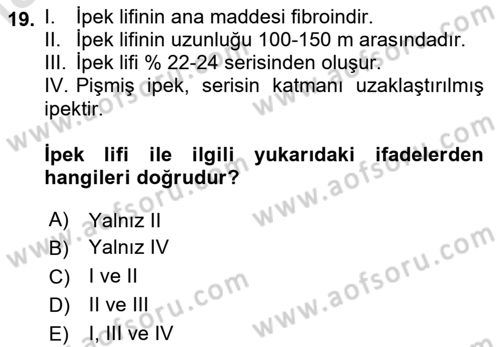 19. I. İpek lifinin ana maddesi fibroindir.
II. İpek lifinin uzunluğu 100-150 m arasındadır.
III. İpek lifi % 22-24 serisinden oluşur.
IV. Pişmiş ipek, serisin katmanı uzaklaştırılmış ipektir.

İpek lifi ile ilgili yukarıdaki ifadelerden hangileri doğrudur?

A) Yalnız II
B) Yalnız IV
C) I ve II
D) II ve III
E) I, III ve IV

www.aofsoru.com